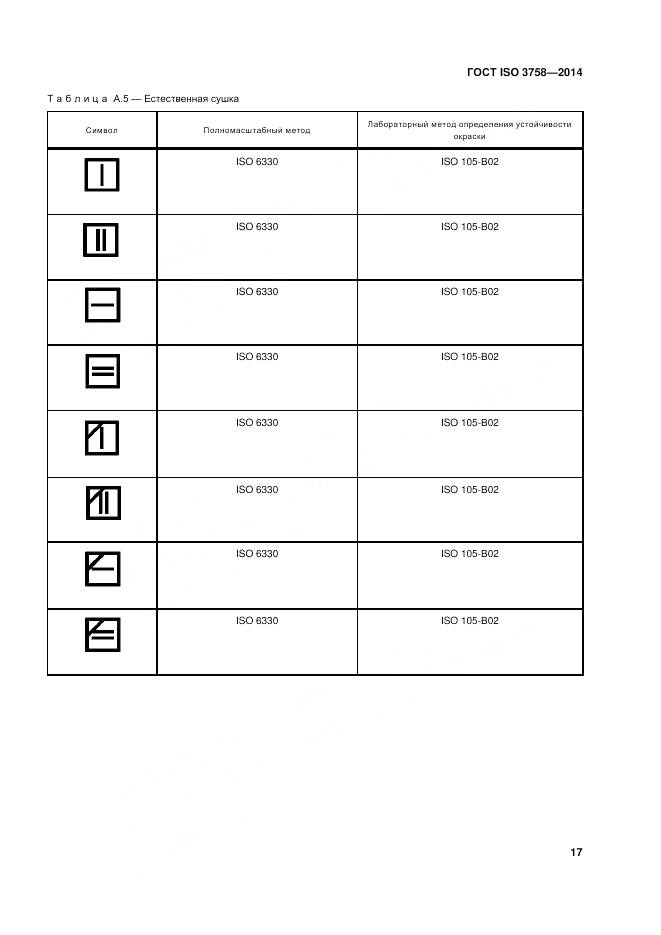 ГОСТ ISO 3758—2014

Таблица А.5 — Естественная сушка

| Символ | Полномасштабный метод | Лабораторный метод определения устойчивости окраски |
|---|---|---|
| | ISO 6330 | ISO 105-B02 |
| | ISO 6330 | ISO 105-B02 |
| | ISO 6330 | ISO 105-B02 |
| | ISO 6330 | ISO 105-B02 |
| | ISO 6330 | ISO 105-B02 |
| | ISO 6330 | ISO 105-B02 |
| | ISO 6330 | ISO 105-B02 |
| | ISO 6330 | ISO 105-B02 |

17